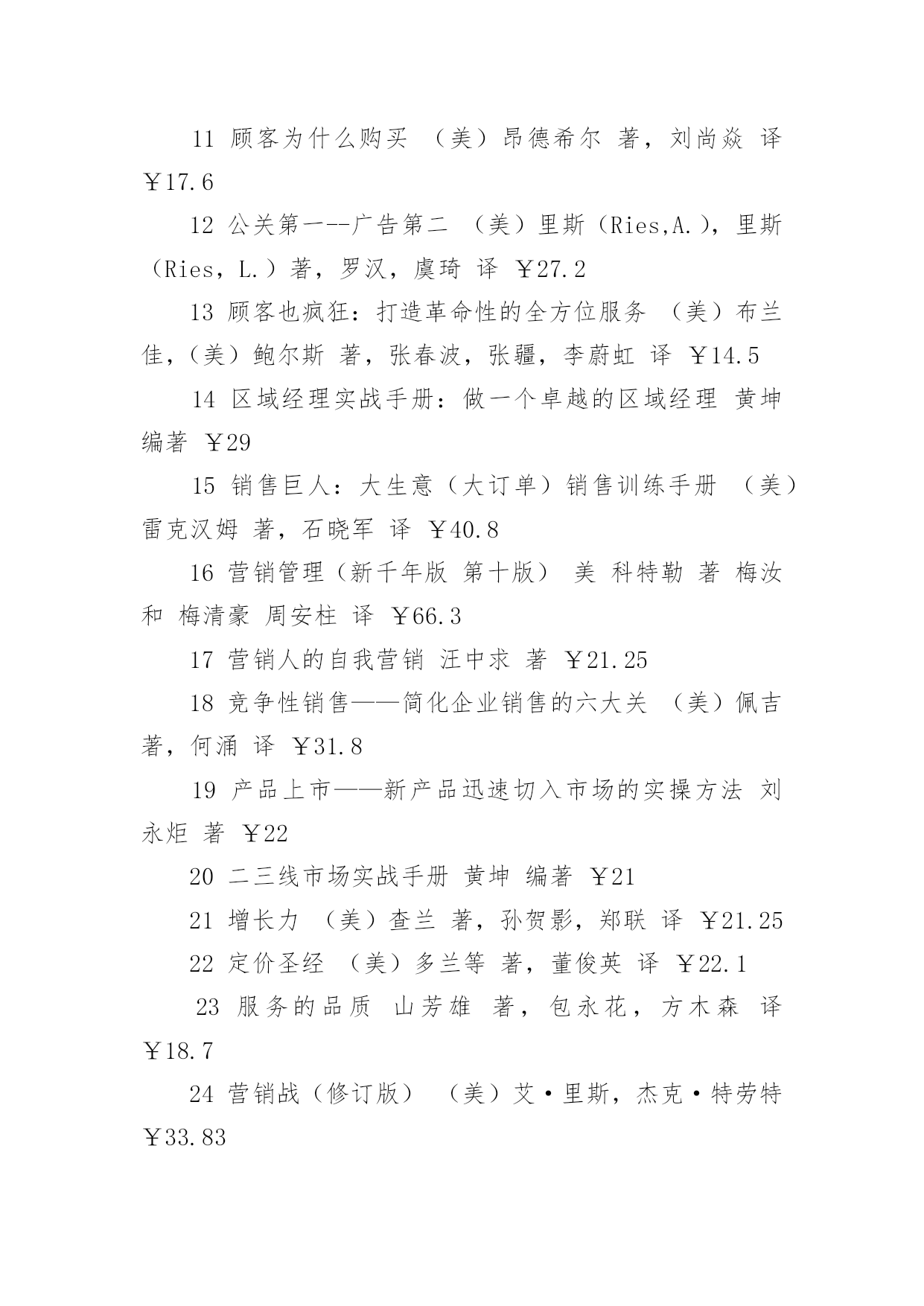 11 顾客为什么购买 （美）昂德希尔 著，刘尚焱 译 ￥17.6

12 公关第一--广告第二 （美）里斯（Ries,A.），里斯（Ries，L.）著，罗汉，虞琦 译 ￥27.2

13 顾客也疯狂：打造革命性的全方位服务 （美）布兰佳，（美）鲍尔斯 著，张春波，张疆，李蔚虹 译 ￥14.5

14 区域经理实战手册：做一个卓越的区域经理 黄坤 编著 ￥29

15 销售巨人：大生意（大订单）销售训练手册 （美）雷克汉姆 著，石晓军 译 ￥40.8

16 营销管理（新千年版 第十版） 美 科特勒 著 梅汝和 梅清豪 周安柱 译 ￥66.3

17 营销人的自我营销 汪中求 著 ￥21.25

18 竞争性销售——简化企业销售的六大关 （美）佩吉 著，何涌 译 ￥31.8

19 产品上市——新产品迅速切入市场的实操方法 刘永炬 著 ￥22

20 二三线市场实战手册 黄坤 编著 ￥21

21 增长力 （美）查兰 著，孙贺影，郑联 译 ￥21.25

22 定价圣经 （美）多兰等 著，董俊英 译 ￥22.1

23 服务的品质 山芳雄 著，包永花，方木森 译 ￥18.7

24 营销战（修订版） （美）艾·里斯，杰克·特劳特 ￥33.83